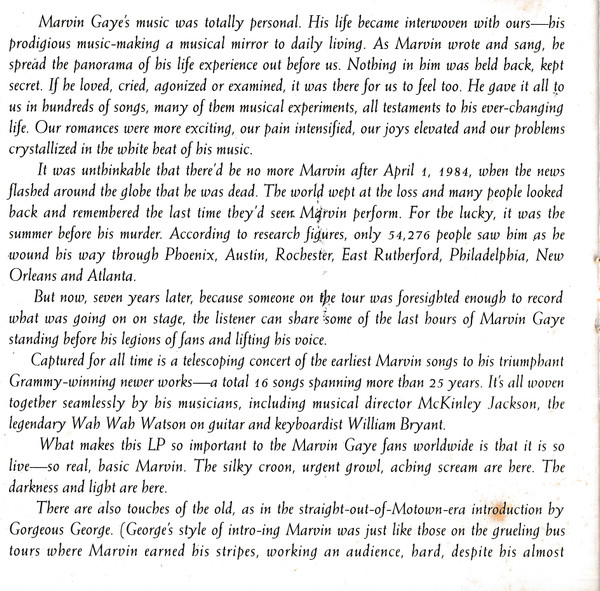 Marvin Gaye's music was totally personal. His life became interwoven with ours—his prodigious music-making a musical mirror to daily living. As Marvin wrote and sang, he spread the panorama of his life experience out before us. Nothing in him was held back, kept secret. If he loved, cried, agonized or examined, it was there for us to feel too. He gave it all to us in hundreds of songs, many of them musical experiments, all testaments to his ever-changing life. Our romances were more exciting, our pain intensified, our joys elevated and our problems crystallized in the white heat of his music.

It was unthinkable that there'd be no more Marvin after April 1, 1984, when the news flashed around the globe that he was dead. The world wept at the loss and many people looked back and remembered the last time they'd seen Marvin perform. For the lucky, it was the summer before his murder. According to research figures, only 54,276 people saw him as he wound his way through Phoenix, Austin, Rochester, East Rutherford, Philadelphia, New Orleans and Atlanta.

But now, seven years later, because someone on the tour was foresighted enough to record what was going on on stage, the listener can share some of the last hours of Marvin Gaye standing before his legions of fans and lifting his voice.

Captured for all time is a telescoping concert of the earliest Marvin songs to his triumphant Grammy-winning newer works—a total 16 songs spanning more than 25 years. It's all woven together seamlessly by his musicians, including musical director McKinley Jackson, the legendary Wah Wah Watson on guitar and keyboardist William Bryant.

What makes this LP so important to the Marvin Gaye fans worldwide is that it is so live—so real, basic Marvin. The silky croon, urgent growl, aching scream are here. The darkness and light are here.

There are also touches of the old, as in the straight-out-of-Motown-era introduction by Gorgeous George. (George's style of intro-ing Marvin was just like those on the grueling bus tours where Marvin earned his stripes, working an audience, hard, despite his almost